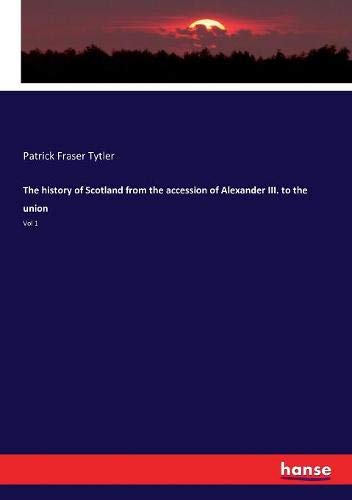 Patrick Fraser Tytler

The history of Scotland from the accession of Alexander III. to the union

Vol 1

hanse